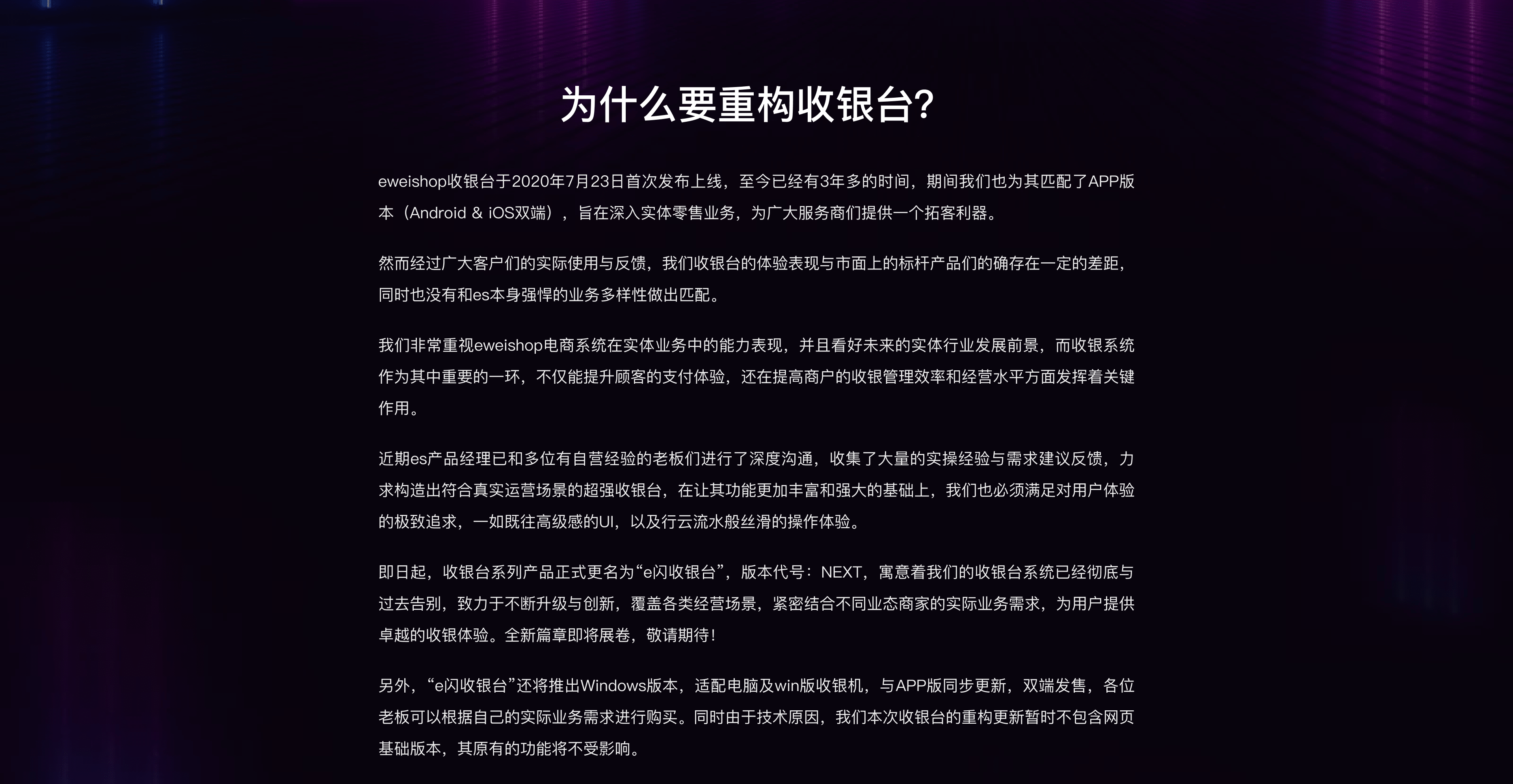 为什么要重构收银台?

eweishop收银台于2020年7月23日首次发布上线，至今已经有3年多的时间，期间我们也为其匹配了APP版本（Android & iOS双端），旨在深入实体零售业务，为广大服务商们提供一个拓客利器。

然而经过广大客户们的实际使用与反馈，我们收银台的体验表现与市面上的标杆产品们的确存在一定的差距，同时也没有和es本身强悍的业务多样性做出匹配。

我们非常重视eweishop电商系统在实体业务中的能力表现，并且看好未来的实体行业发展前景，而收银系统作为其中重要的一环，不仅能提升顾客的支付体验，还在提高商户的收银管理效率和经营水平方面发挥着关键作用。

近期es产品经理已和多位有自营经验的老板们进行了深度沟通，收集了大量的实操经验与需求建议反馈，力求构造出符合真实运营场景的超强收银台，在让其功能更加丰富和强大的基础上，我们也必须满足对用户体验的极致追求，一如既往高级感的UI，以及行云流水般丝滑的操作体验。

即日起，收银台系列产品正式更名为“e闪收银台”，版本代号：NEXT，寓意着我们的收银台系统已经彻底与过去告别，致力于不断升级与创新，覆盖各类经营场景，紧密结合不同业态商家的实际业务需求，为用户提供卓越的收银体验。全新篇章即将展卷，敬请期待！

另外，“e闪收银台”还将推出Windows版本，适配电脑及win版收银机，与APP版同步更新，双端发售，各位老板可以根据自己的实际业务需求进行购买。同时由于技术原因，我们本次收银台的重构更新暂时不包含网页基础版本，其原有的功能将不受影响。